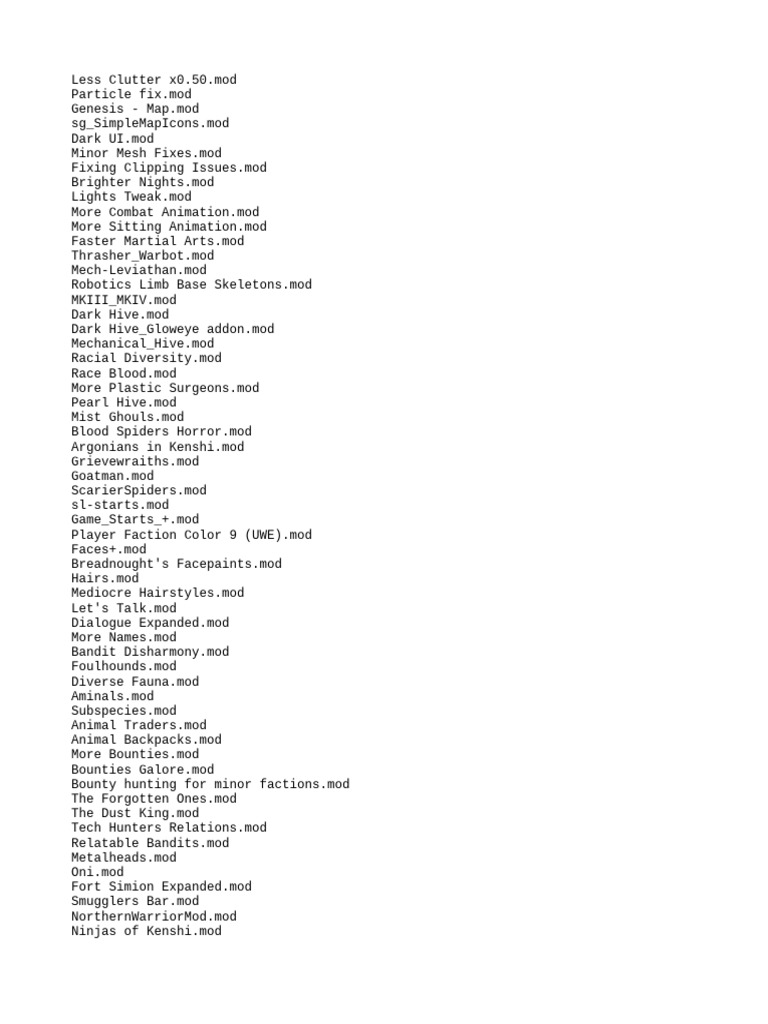 Less Clutter x0.50.mod
Particle fix.mod
Genesis - Map.mod
sg_SimpleMapIcons.mod
Dark UI.mod
Minor Mesh Fixes.mod
Fixing Clipping Issues.mod
Brighter Nights.mod
Lights Tweak.mod
More Combat Animation.mod
More Sitting Animation.mod
Faster Martial Arts.mod
Thrasher_Warbot.mod
Mech-Leviathan.mod
Robotics Limb Base Skeletons.mod
MKIII_MKIV.mod
Dark Hive.mod
Dark Hive_Gloweye addon.mod
Mechanical_Hive.mod
Racial Diversity.mod
Race Blood.mod
More Plastic Surgeons.mod
Pearl Hive.mod
Mist Ghouls.mod
Blood Spiders Horror.mod
Argonians in Kenshi.mod
Grievewraiths.mod
Goatman.mod
ScarierSpiders.mod
sl-starts.mod
Game_Starts_+.mod
Player Faction Color 9 (UWE).mod
Faces+.mod
Breadnought's Facepaints.mod
Hairs.mod
Mediocre Hairstyles.mod
Let's Talk.mod
Dialogue Expanded.mod
More Names.mod
Bandit Disharmony.mod
Foulhounds.mod
Diverse Fauna.mod
Aminals.mod
Subspecies.mod
Animal Traders.mod
Animal Backpacks.mod
More Bounties.mod
Bounties Galore.mod
Bounty hunting for minor factions.mod
The Forgotten Ones.mod
The Dust King.mod
Tech Hunters Relations.mod
Relatable Bandits.mod
Metalheads.mod
Oni.mod
Fort Simion Expanded.mod
Smugglers Bar.mod
NorthernWarriorMod.mod
Ninjas of Kenshi.mod